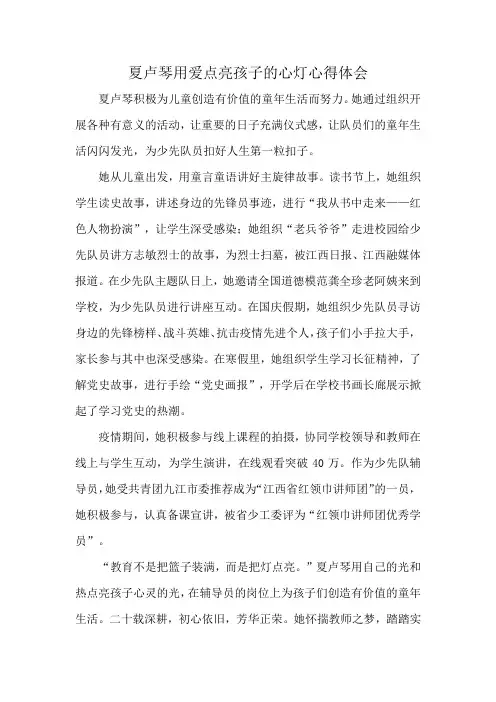 夏卢琴用爱点亮孩子的心灯心得体会

夏卢琴积极为儿童创造有价值的童年生活而努力。她通过组织开展各种有意义的活动，让重要的日子充满仪式感，让队员们的童年生活闪闪发光，为少先队员扣好人生第一粒扣子。

她从儿童出发，用童言童语讲好主旋律故事。读书节上，她组织学生读史故事，讲述身边的先锋员事迹，进行“我从书中走来——红色人物扮演”，让学生深受感染；她组织“老兵爷爷”走进校园给少先队员讲方志敏烈士的故事，为烈士扫墓，被江西日报、江西融媒体报道。在少先队主题队日上，她邀请全国道德模范龚全珍老阿姨来到学校，为少先队员进行讲座互动。在国庆假期，她组织少先队员寻访身边的先锋榜样、战斗英雄、抗击疫情先进个人，孩子们小手拉大手，家长参与其中也深受感染。在寒假里，她组织学生学习长征精神，了解党史故事，进行手绘“党史画报”，开学后在学校书画长廊展示掀起了学习党史的热潮。

疫情期间，她积极参与线上课程的拍摄，协同学校领导和教师在线上与学生互动，为学生演讲，在线观看突破 40 万。作为少先队辅导员，她受共青团九江市委推荐成为“江西省红领巾讲师团”的一员，她积极参与，认真备课宣讲，被省少工委评为“红领巾讲师团优秀学员”。

“教育不是把篮子装满，而是把灯点亮。”夏卢琴用自己的光和热点亮孩子心灵的光，在辅导员的岗位上为孩子们创造有价值的童年生活。二十载深耕，初心依旧，芳华正荣。她怀揣教师之梦，踏踏实